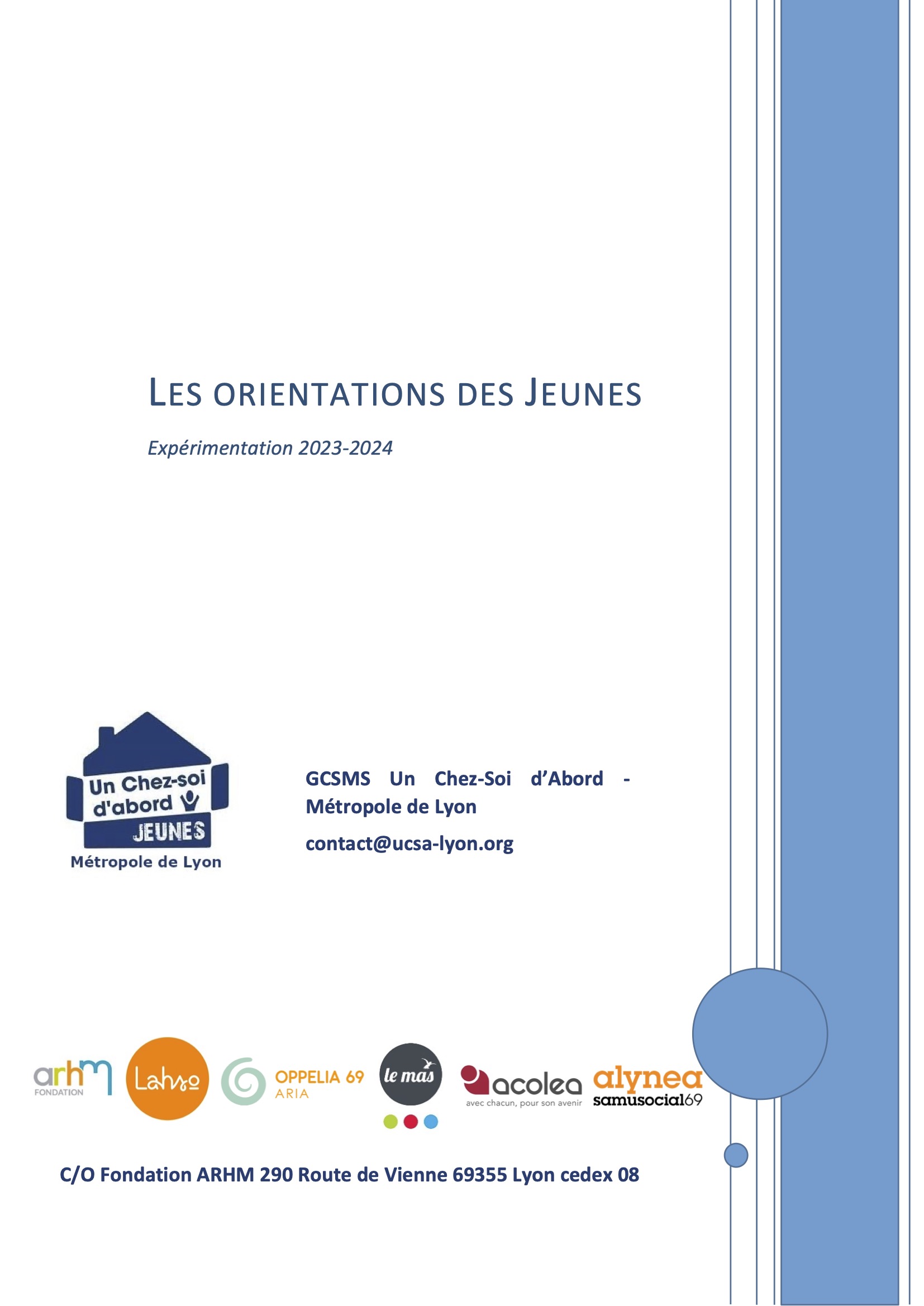 LES ORIENTATIONS DES JEUNES

Expérimentation 2023-2024

Un Chez-soi d'abord JEUNES
Métropole de Lyon

GCSMS Un Chez-Soi d'Abord - Métropole de Lyon

contact@ucsa-lyon.org

arhm FONDATION

Lahso

OPPELIA 69 ARIA

le mas

acolea avec chacun, pour son avenir

alynea samusocial69

C/O Fondation ARHM 290 Route de Vienne 69355 Lyon cedex 08